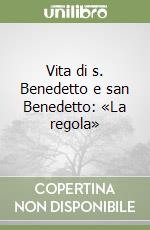 unilibro

Vita di s. Benedetto e san Benedetto: «La regola»

COPERTINA NON DISPONIBILE